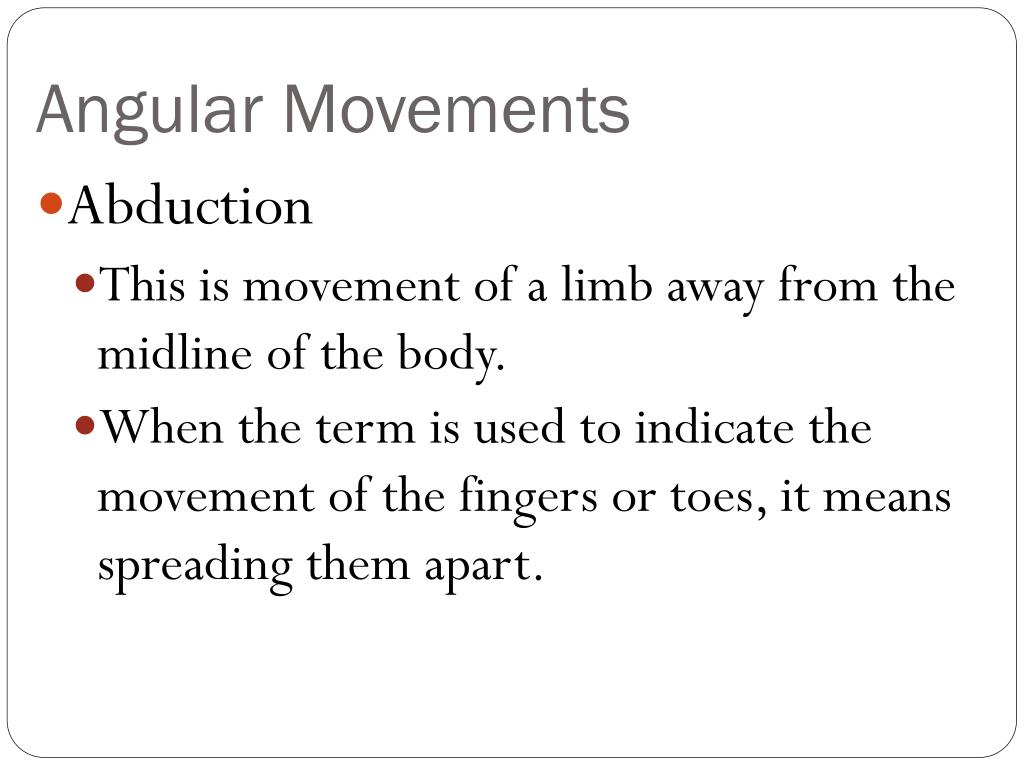 Angular Movements

Abduction

This is movement of a limb away from the midline of the body.

When the term is used to indicate the movement of the fingers or toes, it means spreading them apart.